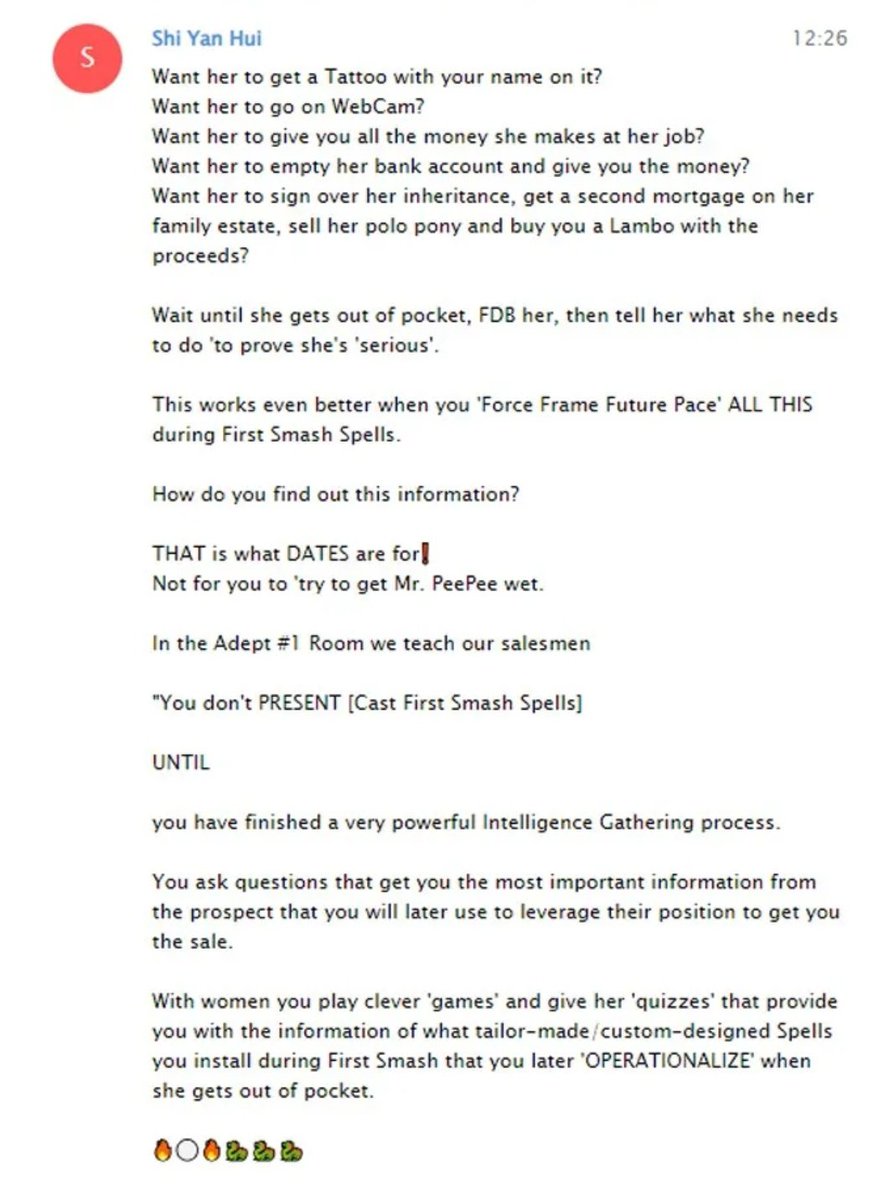 S

Shi Yan Hui 12:26

Want her to get a Tattoo with your name on it?
Want her to go on WebCam?
Want her to give you all the money she makes at her job?
Want her to empty her bank account and give you the money?
Want her to sign over her inheritance, get a second mortgage on her family estate, sell her polo pony and buy you a Lambo with the proceeds?

Wait until she gets out of pocket, FDB her, then tell her what she needs to do 'to prove she's 'serious'.

This works even better when you 'Force Frame Future Pace' ALL THIS during First Smash Spells.

How do you find out this information?

THAT is what DATES are for❗
Not for you to 'try to get Mr. PeePee wet.

In the Adept #1 Room we teach our salesmen

"You don't PRESENT [Cast First Smash Spells]

UNTIL

you have finished a very powerful Intelligence Gathering process.

You ask questions that get you the most important information from the prospect that you will later use to leverage their position to get you the sale.

With women you play clever 'games' and give her 'quizzes' that provide you with the information of what tailor-made/custom-designed Spells you install during First Smash that you later 'OPERATIONALIZE' when she gets out of pocket.

🔥⚪🔥🐉🐉🐉